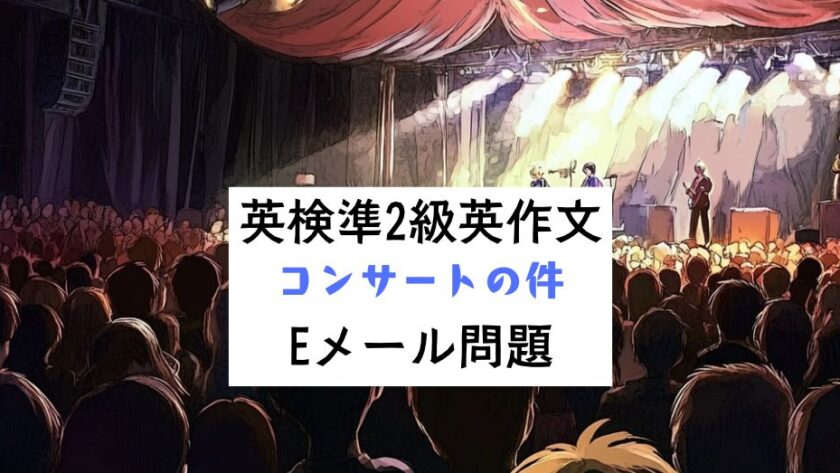 英検準2級英作文
コンサートの件
Eメール問題